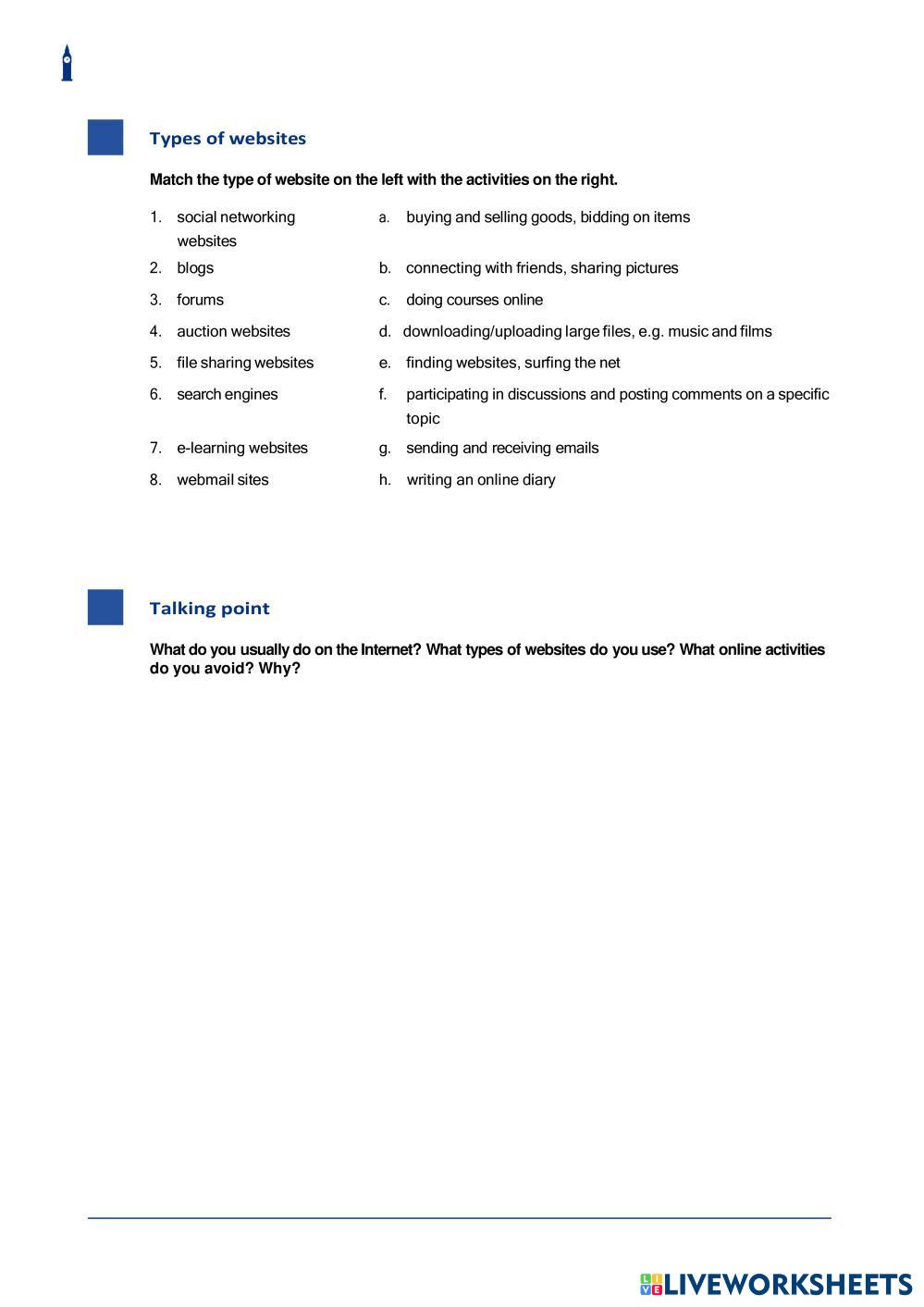 Types of websites

Match the type of website on the left with the activities on the right.

1. social networking websites
2. blogs
3. forums
4. auction websites
5. file sharing websites
6. search engines
7. e-learning websites
8. webmail sites

a. buying and selling goods, bidding on items
b. connecting with friends, sharing pictures
c. doing courses online
d. downloading/uploading large files, e.g. music and films
e. finding websites, surfing the net
f. participating in discussions and posting comments on a specific topic
g. sending and receiving emails
h. writing an online diary

Talking point

What do you usually do on the Internet? What types of websites do you use? What online activities do you avoid? Why?

LIVEWORKSHEETS